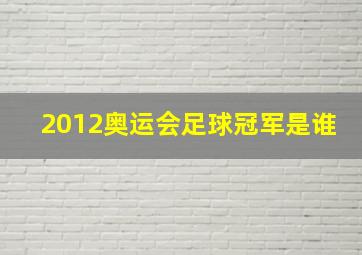 2012奥运会足球冠军是谁